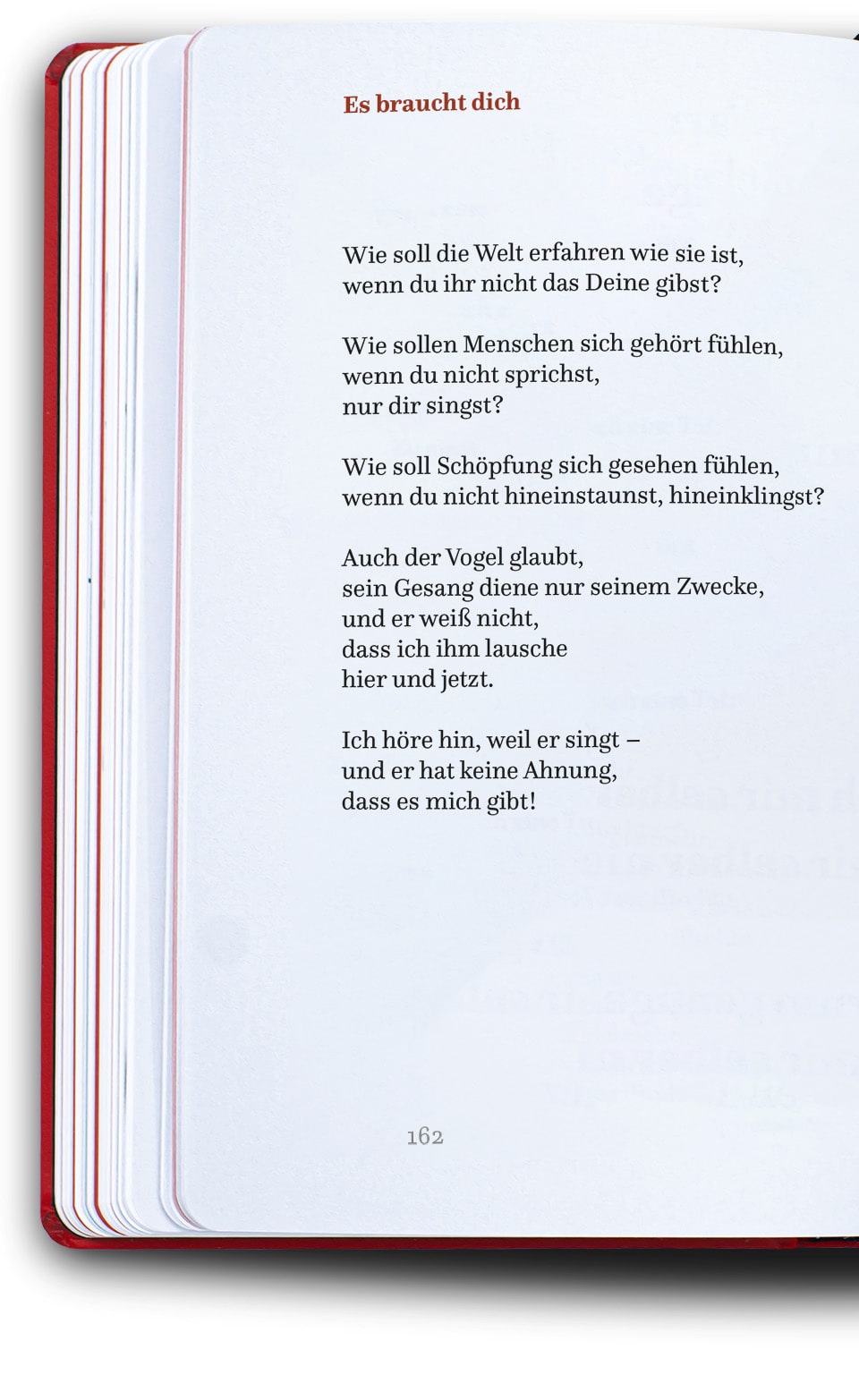 Es braucht dich

Wie soll die Welt erfahren wie sie ist,
wenn du ihr nicht das Deine gibst?

Wie sollen Menschen sich gehört fühlen,
wenn du nicht sprichst,
nur dir singst?

Wie soll Schöpfung sich gesehen fühlen,
wenn du nicht hineinstaunst, hineinklingst?

Auch der Vogel glaubt,
sein Gesang diene nur seinem Zwecke,
und er weiß nicht,
dass ich ihm lausche
hier und jetzt.

Ich höre hin, weil er singt –
und er hat keine Ahnung,
dass es mich gibt!

162